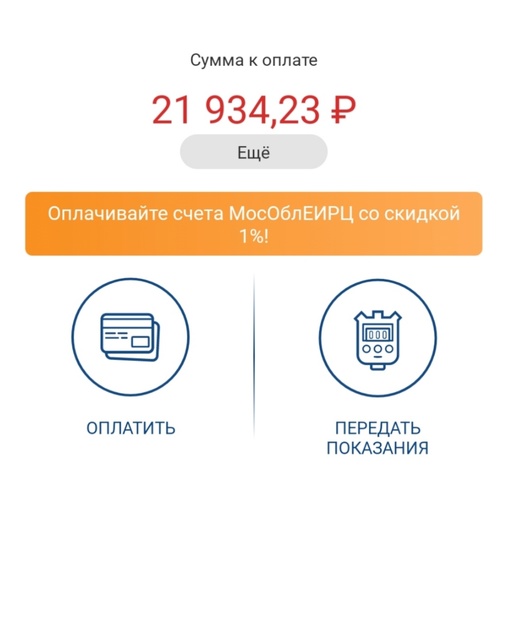 Сумма к оплате

21 934,23 ₽

Ещё

Оплачивайте счета МосОблЕИРЦ со скидкой 1%!

ОПЛАТИТЬ

ПЕРЕДАТЬ ПОКАЗАНИЯ